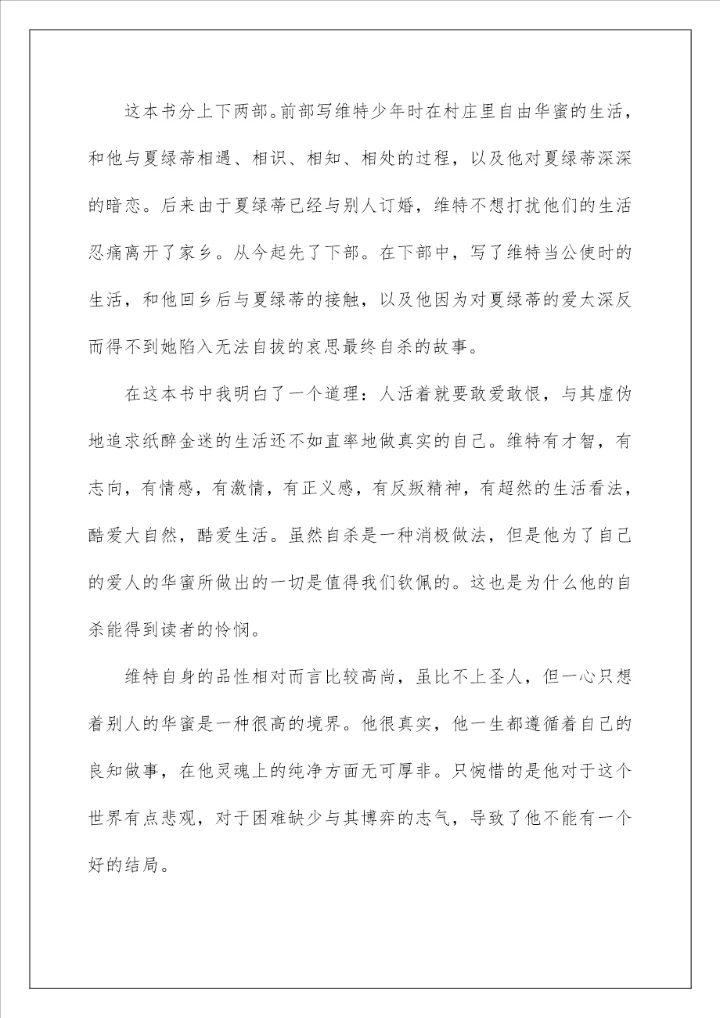 这本书分上下两部。前部写维特少年时在村庄里自由华蜜的生活，和他与夏绿蒂相遇、相识、相知、相处的过程，以及他对夏绿蒂深深的暗恋。后来由于夏绿蒂已经与别人订婚，维特不想打扰他们的生活忍痛离开了家乡。从今起先了下部。在下部中，写了维特当公使时的生活，和他回乡后与夏绿蒂的接触，以及他因为对夏绿蒂的爱太深反而得不到她陷入无法自拔的哀思最终自杀的故事。

在这本书中我明白了一个道理：人活着就要敢爱敢恨，与其虚伪地追求纸醉金迷的生活还不如直率地做真实的自己。维特有才智，有志向，有情感，有激情，有正义感，有反叛精神，有超然的生活看法，酷爱大自然，酷爱生活。虽然自杀是一种消极做法，但是他为了自己的爱人的华蜜所做出的一切是值得我们钦佩的。这也是为什么他的自杀能得到读者的怜悯。

维特自身的品性相对而言比较高尚，虽比不上圣人，但一心只想着别人的华蜜是一种很高的境界。他很真实，他一生都遵循着自己的良知做事，在他灵魂上的纯净方面无可厚非。只惋惜的是他对于这个世界有点悲观，对于困难缺少与其博弈的志气，导致了他不能有一个好的结局。